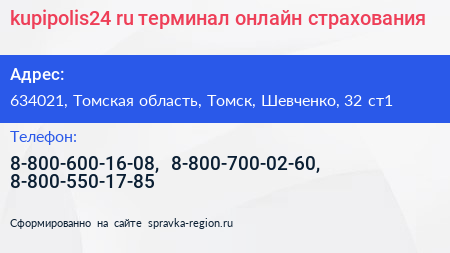 kupipolis24 ru терминал онлайн страхования

Адрес:

634021, Томская область, Томск, Шевченко, 32 ст1

Телефон:

8-800-600-16-08, 8-800-700-02-60, 8-800-550-17-85

Сформированно на сайте spravka-region.ru